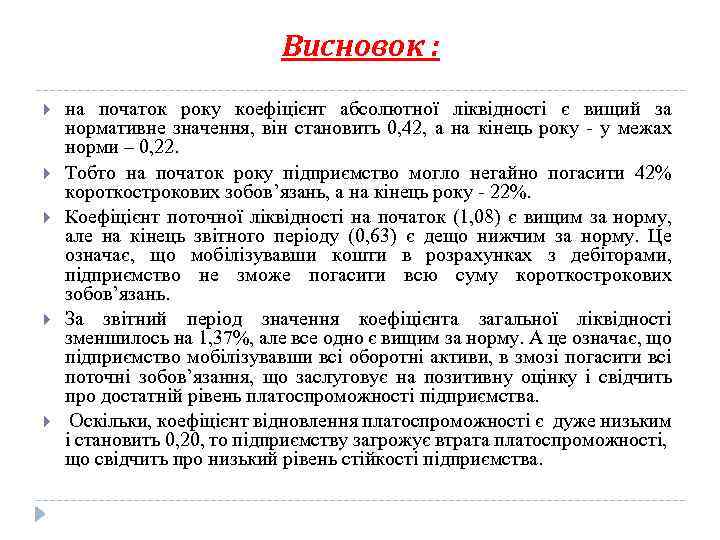 Висновок :

на початок року коефіцієнт абсолютної ліквідності є вищий за нормативне значення, він становить 0,42, а на кінець року - у межах норми – 0,22.

Тобто на початок року підприємство могло негайно погасити 42% короткострокових зобов’язань, а на кінець року - 22%.

Коефіцієнт поточної ліквідності на початок (1,08) є вищим за норму, але на кінець звітного періоду (0,63) є дещо нижчим за норму. Це означає, що мобілізувавши кошти в розрахунках з дебіторами, підприємство не зможе погасити всю суму короткострокових зобов’язань.

За звітний період значення коефіцієнта загальної ліквідності зменшилось на 1,37%, але все одно є вищим за норму. А це означає, що підприємство мобілізувавши всі оборотні активи, в змозі погасити всі поточні зобов’язання, що заслуговує на позитивну оцінку і свідчить про достатній рівень платоспроможності підприємства.

Оскільки, коефіцієнт відновлення платоспроможності є дуже низьким і становить 0,20, то підприємству загрожує втрата платоспроможності, що свідчить про низький рівень стійкості підприємства.